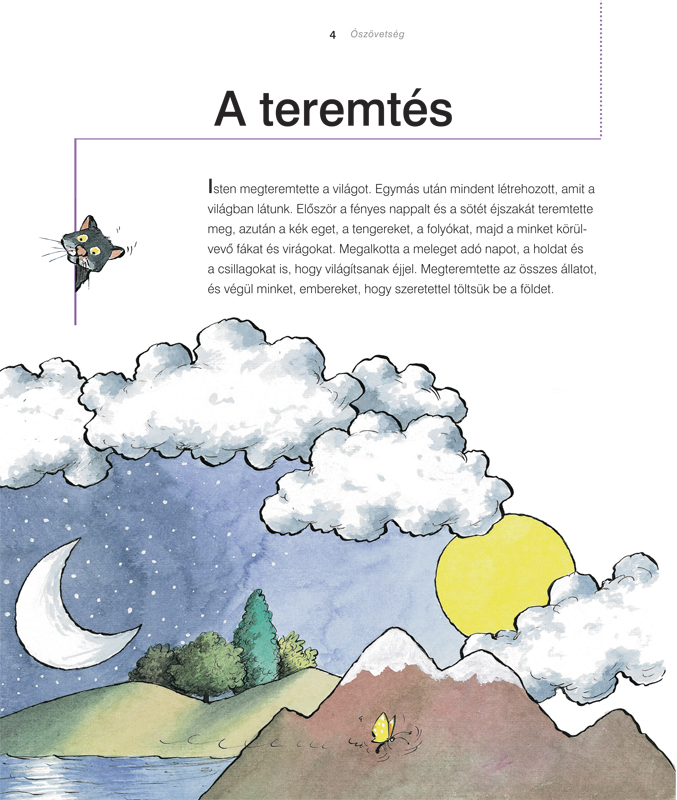 4 Ószövetség

A teremtés

Isten megteremtette a világot. Egymás után mindent létrehozott, amit a világban látunk. Először a fényes nappalt és a sötét éjszakát teremtette meg, azután a kék eget, a tengereket, a folyókat, majd a minket körülvevő fákat és virágokat. Megalkotta a meleget adó napot, a holdat és a csillagokat is, hogy világítsanak éjjel. Megteremtette az összes állatot, és végül minket, embereket, hogy szeretettel töltsük be a földet.